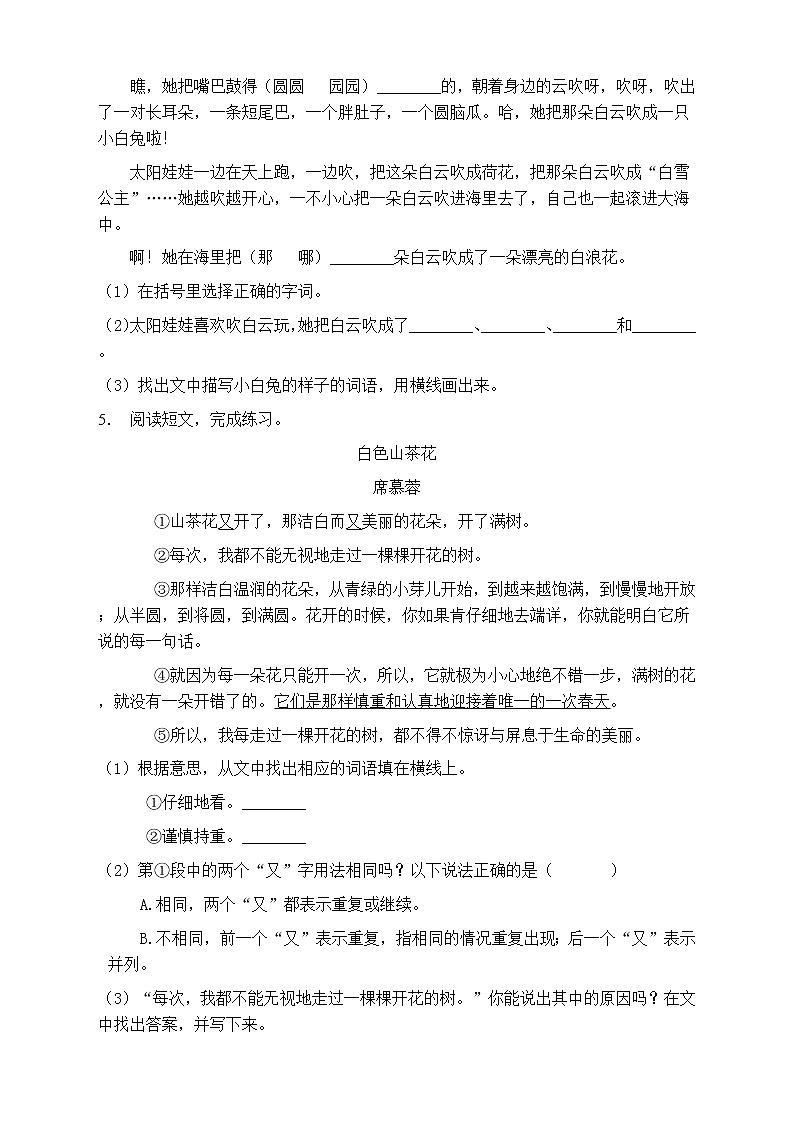 瞧，她把嘴巴鼓得（圆圆　园园）________的，朝着身边的云吹呀，吹呀，吹出了一对长耳朵，一条短尾巴，一个胖肚子，一个圆脑瓜。哈，她把那朵白云吹成一只小白兔啦!

太阳娃娃一边在天上跑，一边吹，把这朵白云吹成荷花，把那朵白云吹成“白雪公主”……她越吹越开心，一不小心把一朵白云吹进海里去了，自己也一起滚进大海中。

啊！她在海里把（那　哪）________朵白云吹成了一朵漂亮的白浪花。

（1）在括号里选择正确的字词。

(2)太阳娃娃喜欢吹白云玩,她把白云吹成了________、________、________和________。

（3）找出文中描写小白兔的样子的词语，用横线画出来。

5. 阅读短文，完成练习。

白色山茶花

席慕蓉

①山茶花又开了，那洁白而又美丽的花朵，开了满树。

②每次，我都不能无视地走过一棵棵开花的树。

③那样洁白温润的花朵，从青绿的小芽儿开始，到越来越饱满，到慢慢地开放；从半圆，到将圆，到满圆。花开的时候，你如果肯仔细地去端详，你就能明白它所说的每一句话。

④就因为每一朵花只能开一次，所以，它就极为小心地绝不错一步，满树的花，就没有一朵开错了的。它们是那样慎重和认真地迎接着唯一的一次春天。

⑤所以，我每走过一棵开花的树，都不得不惊讶与屏息于生命的美丽。

（1）根据意思，从文中找出相应的词语填在横线上。

①仔细地看。________

②谨慎持重。________

（2）第①段中的两个“又”字用法相同吗？以下说法正确的是（　　　）

A.相同，两个“又”都表示重复或继续。

B.不相同，前一个“又”表示重复，指相同的情况重复出现；后一个“又”表示并列。

（3）“每次，我都不能无视地走过一棵棵开花的树。”你能说出其中的原因吗？在文中找出答案，并写下来。